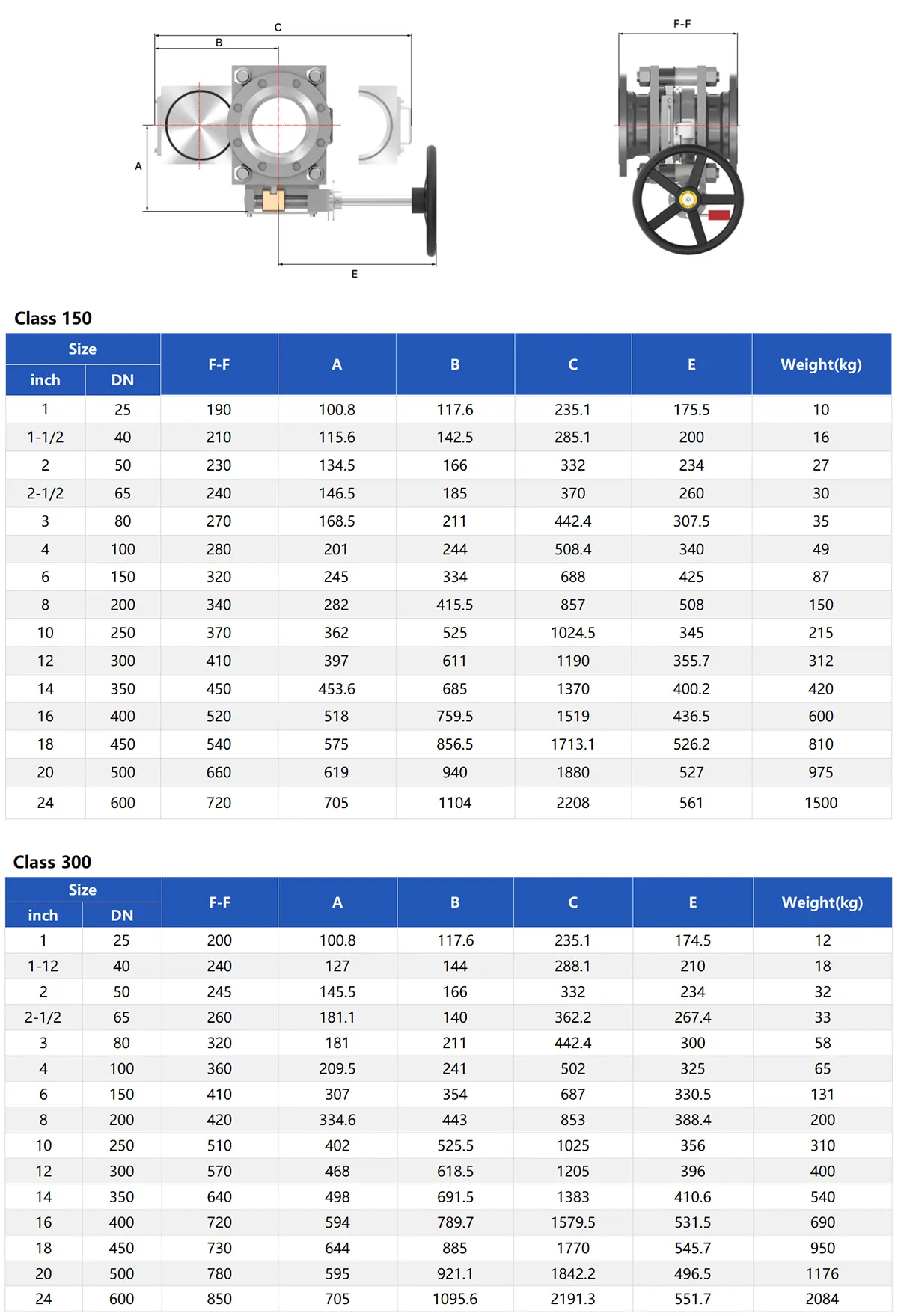 C
B
A
E
F-F

Class 150

| Size inch | Size DN | F-F | A | B | C | E | Weight(kg) |
|---|---|---|---|---|---|---|---|
| 1 | 25 | 190 | 100.8 | 117.6 | 235.1 | 175.5 | 10 |
| 1-1/2 | 40 | 210 | 115.6 | 142.5 | 285.1 | 200 | 16 |
| 2 | 50 | 230 | 134.5 | 166 | 332 | 234 | 27 |
| 2-1/2 | 65 | 240 | 146.5 | 185 | 370 | 260 | 30 |
| 3 | 80 | 270 | 168.5 | 211 | 442.4 | 307.5 | 35 |
| 4 | 100 | 280 | 201 | 244 | 508.4 | 340 | 49 |
| 6 | 150 | 320 | 245 | 334 | 688 | 425 | 87 |
| 8 | 200 | 340 | 282 | 415.5 | 857 | 508 | 150 |
| 10 | 250 | 370 | 362 | 525 | 1024.5 | 345 | 215 |
| 12 | 300 | 410 | 397 | 611 | 1190 | 355.7 | 312 |
| 14 | 350 | 450 | 453.6 | 685 | 1370 | 400.2 | 420 |
| 16 | 400 | 520 | 518 | 759.5 | 1519 | 436.5 | 600 |
| 18 | 450 | 540 | 575 | 856.5 | 1713.1 | 526.2 | 810 |
| 20 | 500 | 660 | 619 | 940 | 1880 | 527 | 975 |
| 24 | 600 | 720 | 705 | 1104 | 2208 | 561 | 1500 |

Class 300

| Size inch | Size DN | F-F | A | B | C | E | Weight(kg) |
|---|---|---|---|---|---|---|---|
| 1 | 25 | 200 | 100.8 | 117.6 | 235.1 | 174.5 | 12 |
| 1-12 | 40 | 240 | 127 | 144 | 288.1 | 210 | 18 |
| 2 | 50 | 245 | 145.5 | 166 | 332 | 234 | 32 |
| 2-1/2 | 65 | 260 | 181.1 | 140 | 362.2 | 267.4 | 33 |
| 3 | 80 | 320 | 181 | 211 | 442.4 | 300 | 58 |
| 4 | 100 | 360 | 209.5 | 241 | 502 | 325 | 65 |
| 6 | 150 | 410 | 307 | 354 | 687 | 330.5 | 131 |
| 8 | 200 | 420 | 334.6 | 443 | 853 | 388.4 | 200 |
| 10 | 250 | 510 | 402 | 525.5 | 1025 | 356 | 310 |
| 12 | 300 | 570 | 468 | 618.5 | 1205 | 396 | 400 |
| 14 | 350 | 640 | 498 | 691.5 | 1383 | 410.6 | 540 |
| 16 | 400 | 720 | 594 | 789.7 | 1579.5 | 531.5 | 690 |
| 18 | 450 | 730 | 644 | 885 | 1770 | 545.7 | 950 |
| 20 | 500 | 780 | 595 | 921.1 | 1842.2 | 496.5 | 1176 |
| 24 | 600 | 850 | 705 | 1095.6 | 2191.3 | 551.7 | 2084 |